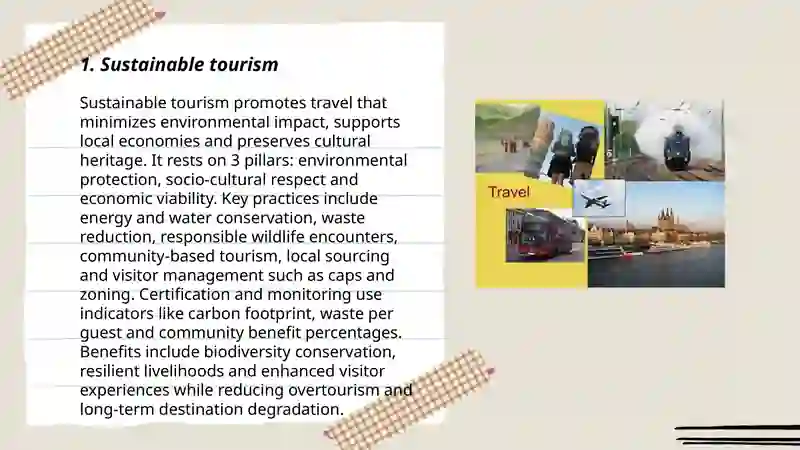 1. Sustainable tourism

Sustainable tourism promotes travel that minimizes environmental impact, supports local economies and preserves cultural heritage. It rests on 3 pillars: environmental protection, socio-cultural respect and economic viability. Key practices include energy and water conservation, waste reduction, responsible wildlife encounters, community-based tourism, local sourcing and visitor management such as caps and zoning. Certification and monitoring use indicators like carbon footprint, waste per guest and community benefit percentages. Benefits include biodiversity conservation, resilient livelihoods and enhanced visitor experiences while reducing overtourism and long-term destination degradation.

Travel